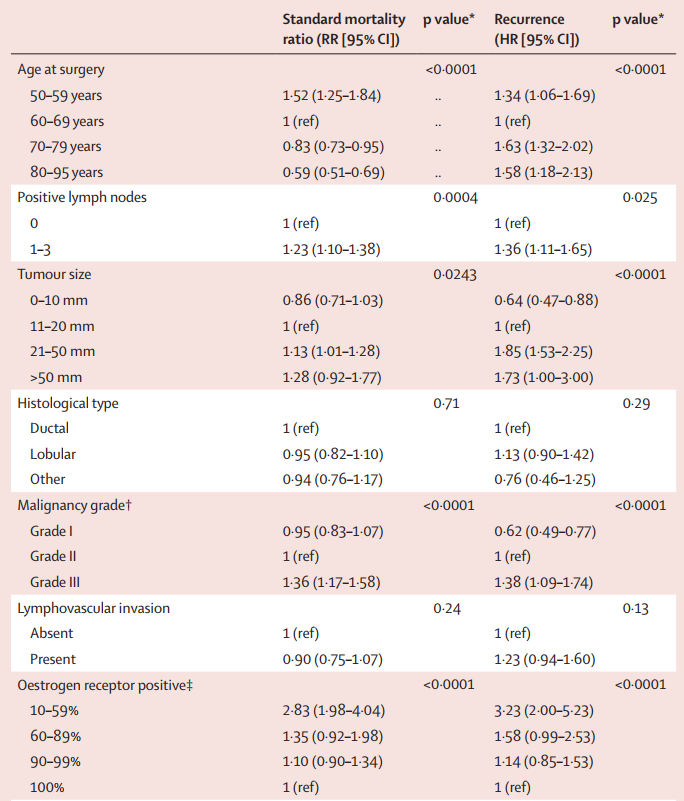 |  | Standard mortality ratio (RR [95% CI]) | p value* | Recurrence (HR [95% CI]) | p value* |
|---|---|---|---|---|
| Age at surgery |  | <0·0001 |  | <0·0001 |
| 50–59 years | 1·52 (1·25–1·84) | .. | 1·34 (1·06–1·69) |  |
| 60–69 years | 1 (ref) | .. | 1 (ref) |  |
| 70–79 years | 0·83 (0·73–0·95) | .. | 1·63 (1·32–2·02) |  |
| 80–95 years | 0·59 (0·51–0·69) | .. | 1·58 (1·18–2·13) |  |
| Positive lymph nodes |  | 0·0004 |  | 0·025 |
| 0 | 1 (ref) |  | 1 (ref) |  |
| 1–3 | 1·23 (1·10–1·38) |  | 1·36 (1·11–1·65) |  |
| Tumour size |  | 0·0243 |  | <0·0001 |
| 0–10 mm | 0·86 (0·71–1·03) |  | 0·64 (0·47–0·88) |  |
| 11–20 mm | 1 (ref) |  | 1 (ref) |  |
| 21–50 mm | 1·13 (1·01–1·28) |  | 1·85 (1·53–2·25) |  |
| >50 mm | 1·28 (0·92–1·77) |  | 1·73 (1·00–3·00) |  |
| Histological type |  | 0·71 |  | 0·29 |
| Ductal | 1 (ref) |  | 1 (ref) |  |
| Lobular | 0·95 (0·82–1·10) |  | 1·13 (0·90–1·42) |  |
| Other | 0·94 (0·76–1·17) |  | 0·76 (0·46–1·25) |  |
| Malignancy grade† |  | <0·0001 |  | <0·0001 |
| Grade I | 0·95 (0·83–1·07) |  | 0·62 (0·49–0·77) |  |
| Grade II | 1 (ref) |  | 1 (ref) |  |
| Grade III | 1·36 (1·17–1·58) |  | 1·38 (1·09–1·74) |  |
| Lymphovascular invasion |  | 0·24 |  | 0·13 |
| Absent | 1 (ref) |  | 1 (ref) |  |
| Present | 0·90 (0·75–1·07) |  | 1·23 (0·94–1·60) |  |
| Oestrogen receptor positive‡ |  | <0·0001 |  | <0·0001 |
| 10–59% | 2·83 (1·98–4·04) |  | 3·23 (2·00–5·23) |  |
| 60–89% | 1·35 (0·92–1·98) |  | 1·58 (0·99–2·53) |  |
| 90–99% | 1·10 (0·90–1·34) |  | 1·14 (0·85–1·53) |  |
| 100% | 1 (ref) |  | 1 (ref) |  |